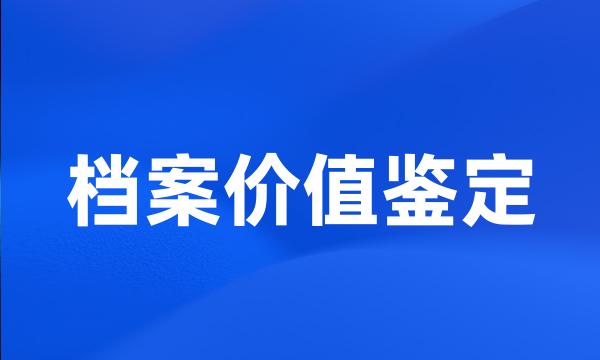 档案价值鉴定